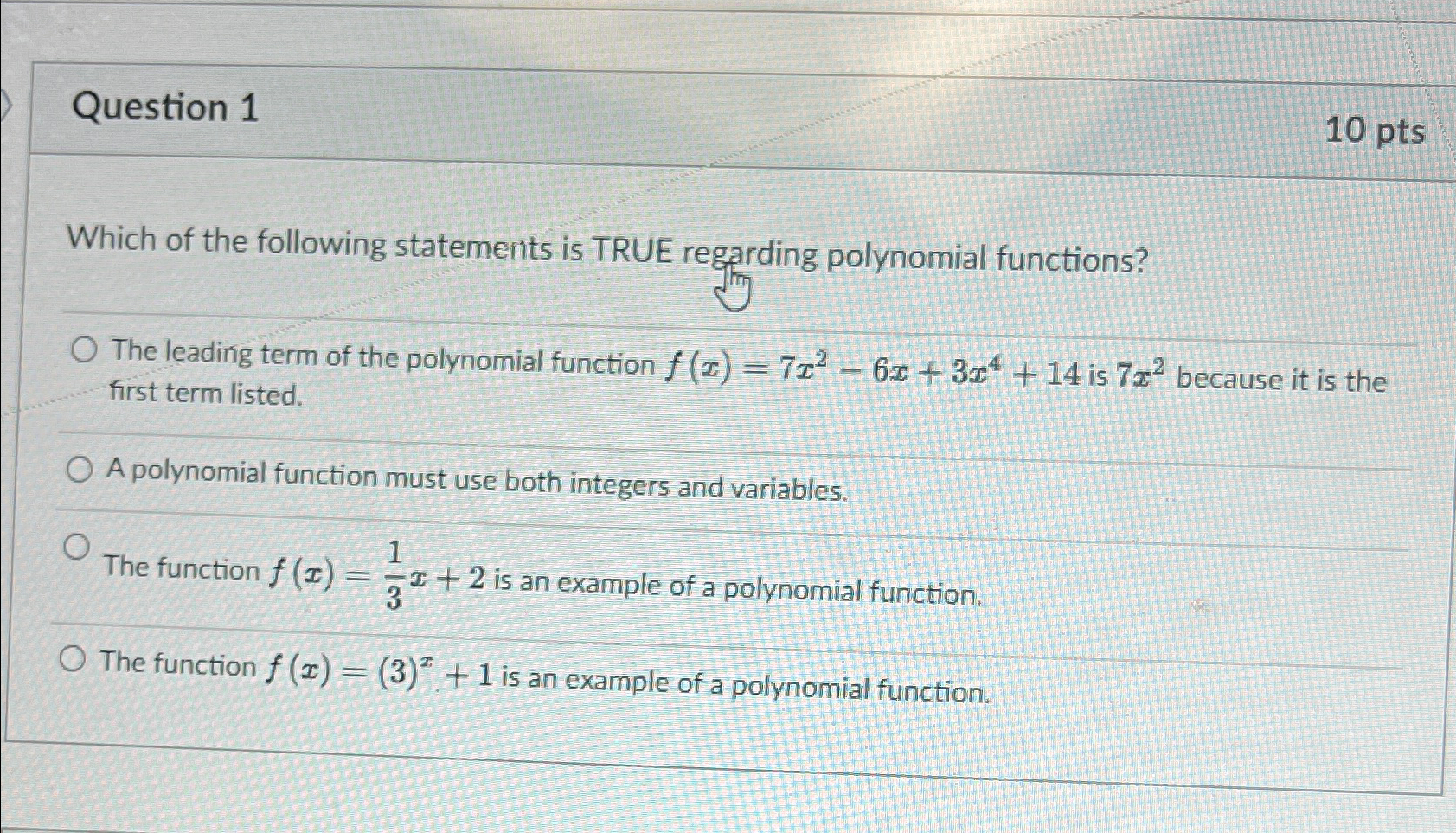 Question 1

10 pts

Which of the following statements is TRUE regarding polynomial functions?

○ The leading term of the polynomial function $f(x) = 7x^2 - 6x + 3x^4 + 14$ is $7x^2$ because it is the first term listed.

○ A polynomial function must use both integers and variables.

○ The function $f(x) = \frac{1}{3}x + 2$ is an example of a polynomial function.

○ The function $f(x) = (3)^x + 1$ is an example of a polynomial function.